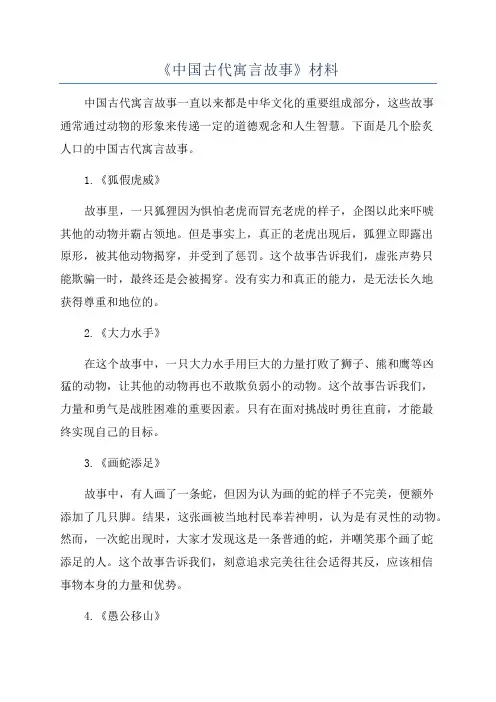 《中国古代寓言故事》材料

中国古代寓言故事一直以来都是中华文化的重要组成部分，这些故事通常通过动物的形象来传递一定的道德观念和人生智慧。下面是几个脍炙人口的中国古代寓言故事。

1.《狐假虎威》

故事里，一只狐狸因为惧怕老虎而冒充老虎的样子，企图以此来吓唬其他的动物并霸占领地。但是事实上，真正的老虎出现后，狐狸立即露出原形，被其他动物揭穿，并受到了惩罚。这个故事告诉我们，虚张声势只能欺骗一时，最终还是会被揭穿。没有实力和真正的能力，是无法长久地获得尊重和地位的。

2.《大力水手》

在这个故事中，一只大力水手用巨大的力量打败了狮子、熊和鹰等凶猛的动物，让其他的动物再也不敢欺负弱小的动物。这个故事告诉我们，力量和勇气是战胜困难的重要因素。只有在面对挑战时勇往直前，才能最终实现自己的目标。

3.《画蛇添足》

故事中，有人画了一条蛇，但因为认为画的蛇的样子不完美，便额外添加了几只脚。结果，这张画被当地村民奉若神明，认为是有灵性的动物。然而，一次蛇出现时，大家才发现这是一条普通的蛇，并嘲笑那个画了蛇添足的人。这个故事告诉我们，刻意追求完美往往会适得其反，应该相信事物本身的力量和优势。

4.《愚公移山》